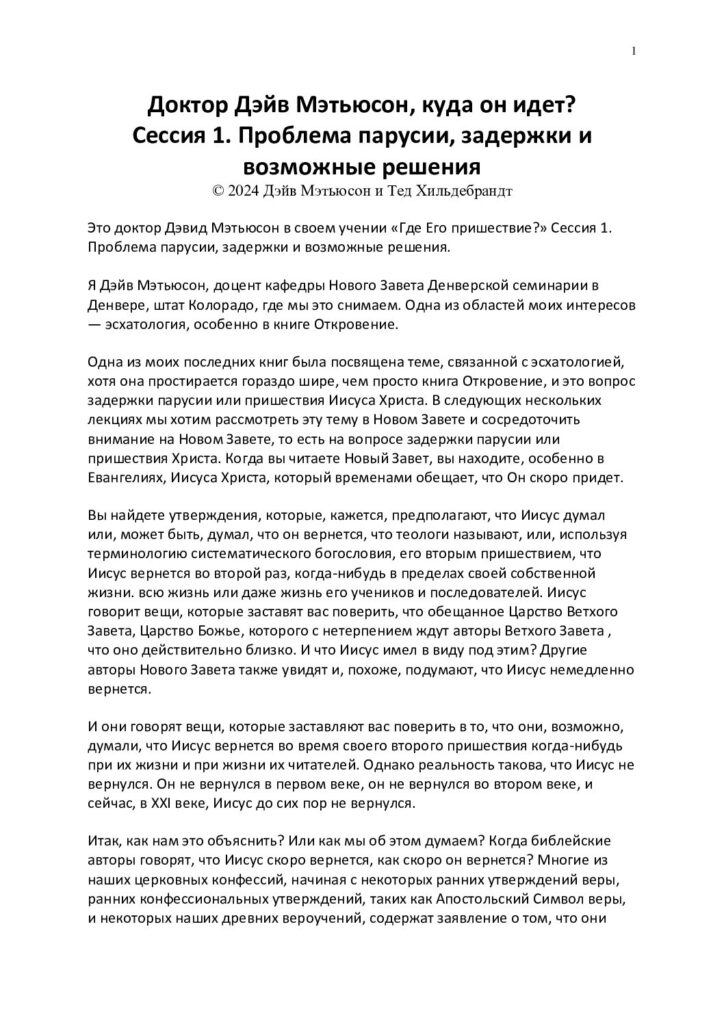 1

Доктор Дэйв Мэтьюсон, куда он идет? Сессия 1. Проблема парусии, задержки и возможные решения
© 2024 Дэйв Мэтьюсон и Тед Хильдебрандт

Это доктор Дэвид Мэтьюсон в своем учении «Где Его пришествие?» Сессия 1. Проблема парусии, задержки и возможные решения.

Я Дэйв Мэтьюсон, доцент кафедры Нового Завета Денверской семинарии в Денвере, штат Колорадо, где мы это снимаем. Одна из областей моих интересов — эсхатология, особенно в книге Откровение.

Одна из моих последних книг была посвящена теме, связанной с эсхатологией, хотя она простирается гораздо шире, чем просто книга Откровение, и это вопрос задержки парусии или пришествия Иисуса Христа. В следующих нескольких лекциях мы хотим рассмотреть эту тему в Новом Завете и сосредоточить внимание на Новом Завете, то есть на вопросе задержки парусии или пришествия Христа. Когда вы читаете Новый Завет, вы находите, особенно в Евангелиях, Иисуса Христа, который временами обещает, что Он скоро придет.

Вы найдете утверждения, которые, кажется, предполагают, что Иисус думал или, может быть, думал, что он вернется, что теологи называют, или, используя терминологию систематического богословия, его вторым пришествием, что Иисус вернется во второй раз, когда-нибудь в пределах своей собственной жизни. всю жизнь или даже жизнь его учеников и последователей. Иисус говорит вещи, которые заставят вас поверить, что обещанное Царство Ветхого Завета, Царство Божье, которого с нетерпением ждут авторы Ветхого Завета , что оно действительно близко. И что Иисус имел в виду под этим? Другие авторы Нового Завета также увидят и, похоже, подумают, что Иисус немедленно вернется.

И они говорят вещи, которые заставляют вас поверить в то, что они, возможно, думали, что Иисус вернется во время своего второго пришествия когда-нибудь при их жизни и при жизни их читателей. Однако реальность такова, что Иисус не вернулся. Он не вернулся в первом веке, он не вернулся во втором веке, и сейчас, в XXI веке, Иисус до сих пор не вернулся.

Итак, как нам это объяснить? Или как мы об этом думаем? Когда библейские авторы говорят, что Иисус скоро вернется, как скоро он вернется? Многие из наших церковных конфессий, начиная с некоторых ранних утверждений веры, ранних конфессиональных утверждений, таких как Апостольский Символ веры, и некоторых наших древних вероучений, содержат заявление о том, что они